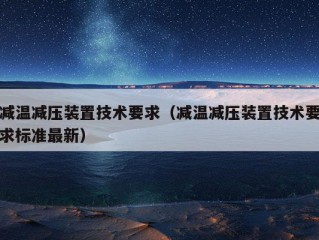 减温减压装置技术要求（减温减压装置技术要求标准最新）